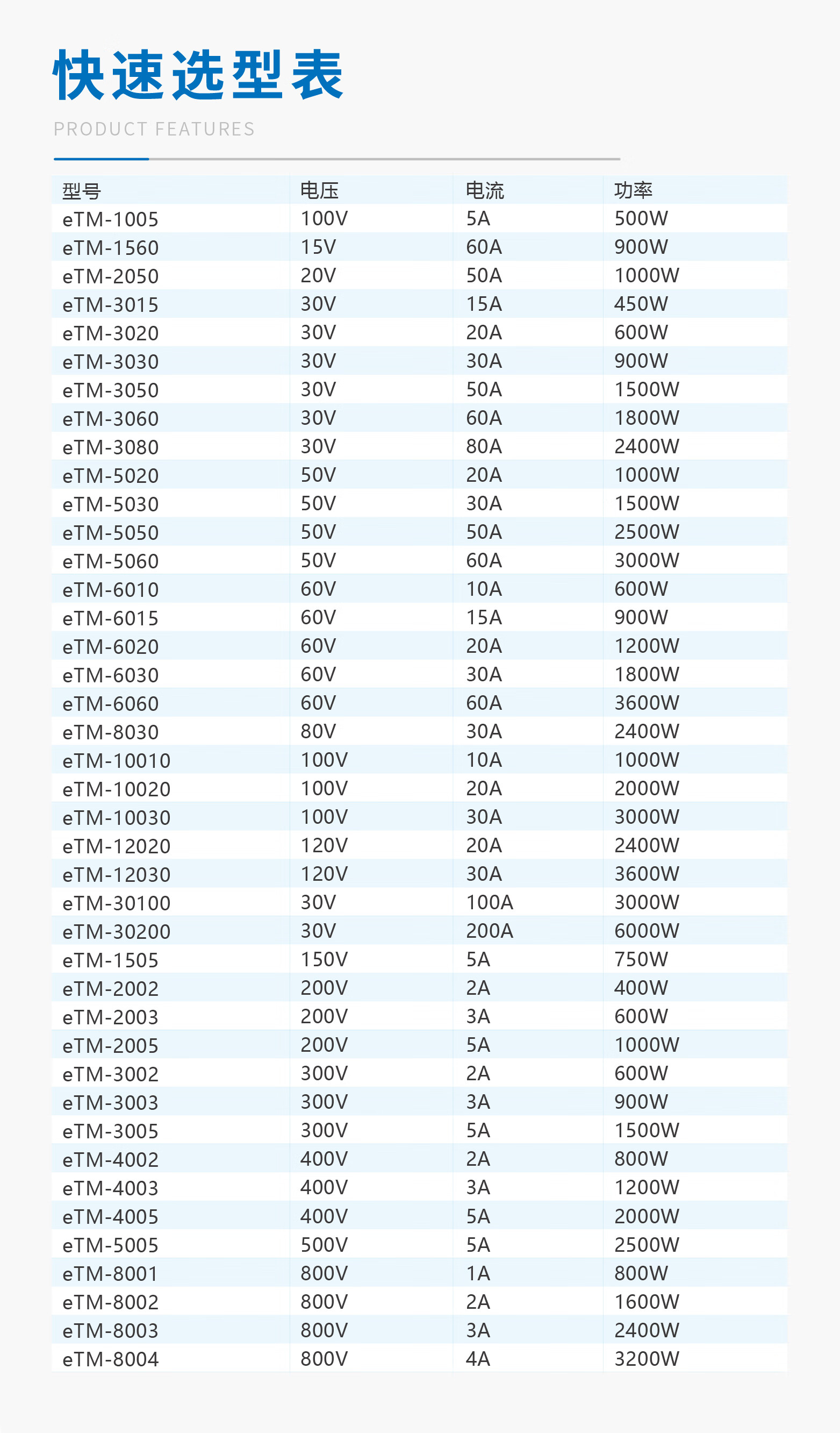 快速选型表

PRODUCT FEATURES

| 型号 | 电压 | 电流 | 功率 |
|---|---|---|---|
| eTM-1005 | 100V | 5A | 500W |
| eTM-1560 | 15V | 60A | 900W |
| eTM-2050 | 20V | 50A | 1000W |
| eTM-3015 | 30V | 15A | 450W |
| eTM-3020 | 30V | 20A | 600W |
| eTM-3030 | 30V | 30A | 900W |
| eTM-3050 | 30V | 50A | 1500W |
| eTM-3060 | 30V | 60A | 1800W |
| eTM-3080 | 30V | 80A | 2400W |
| eTM-5020 | 50V | 20A | 1000W |
| eTM-5030 | 50V | 30A | 1500W |
| eTM-5050 | 50V | 50A | 2500W |
| eTM-5060 | 50V | 60A | 3000W |
| eTM-6010 | 60V | 10A | 600W |
| eTM-6015 | 60V | 15A | 900W |
| eTM-6020 | 60V | 20A | 1200W |
| eTM-6030 | 60V | 30A | 1800W |
| eTM-6060 | 60V | 60A | 3600W |
| eTM-8030 | 80V | 30A | 2400W |
| eTM-10010 | 100V | 10A | 1000W |
| eTM-10020 | 100V | 20A | 2000W |
| eTM-10030 | 100V | 30A | 3000W |
| eTM-12020 | 120V | 20A | 2400W |
| eTM-12030 | 120V | 30A | 3600W |
| eTM-30100 | 30V | 100A | 3000W |
| eTM-30200 | 30V | 200A | 6000W |
| eTM-1505 | 150V | 5A | 750W |
| eTM-2002 | 200V | 2A | 400W |
| eTM-2003 | 200V | 3A | 600W |
| eTM-2005 | 200V | 5A | 1000W |
| eTM-3002 | 300V | 2A | 600W |
| eTM-3003 | 300V | 3A | 900W |
| eTM-3005 | 300V | 5A | 1500W |
| eTM-4002 | 400V | 2A | 800W |
| eTM-4003 | 400V | 3A | 1200W |
| eTM-4005 | 400V | 5A | 2000W |
| eTM-5005 | 500V | 5A | 2500W |
| eTM-8001 | 800V | 1A | 800W |
| eTM-8002 | 800V | 2A | 1600W |
| eTM-8003 | 800V | 3A | 2400W |
| eTM-8004 | 800V | 4A | 3200W |